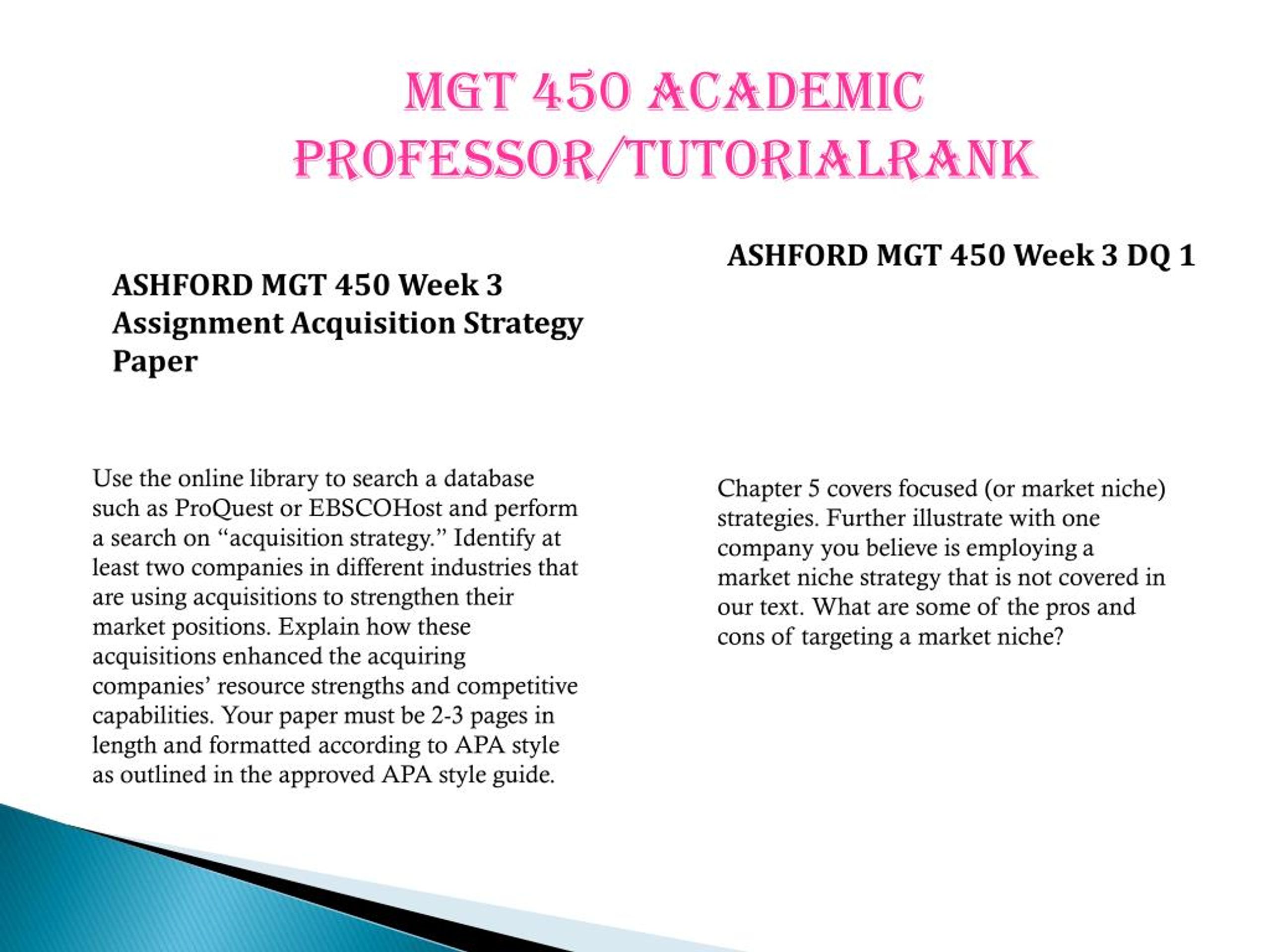 MGT 450 ACADEMIC PROFESSOR/TUTORIALRANK

ASHFORD MGT 450 Week 3 Assignment Acquisition Strategy Paper

Use the online library to search a database such as ProQuest or EBSCOHost and perform a search on “acquisition strategy.” Identify at least two companies in different industries that are using acquisitions to strengthen their market positions. Explain how these acquisitions enhanced the acquiring companies’ resource strengths and competitive capabilities. Your paper must be 2-3 pages in length and formatted according to APA style as outlined in the approved APA style guide.

ASHFORD MGT 450 Week 3 DQ 1

Chapter 5 covers focused (or market niche) strategies. Further illustrate with one company you believe is employing a market niche strategy that is not covered in our text. What are some of the pros and cons of targeting a market niche?